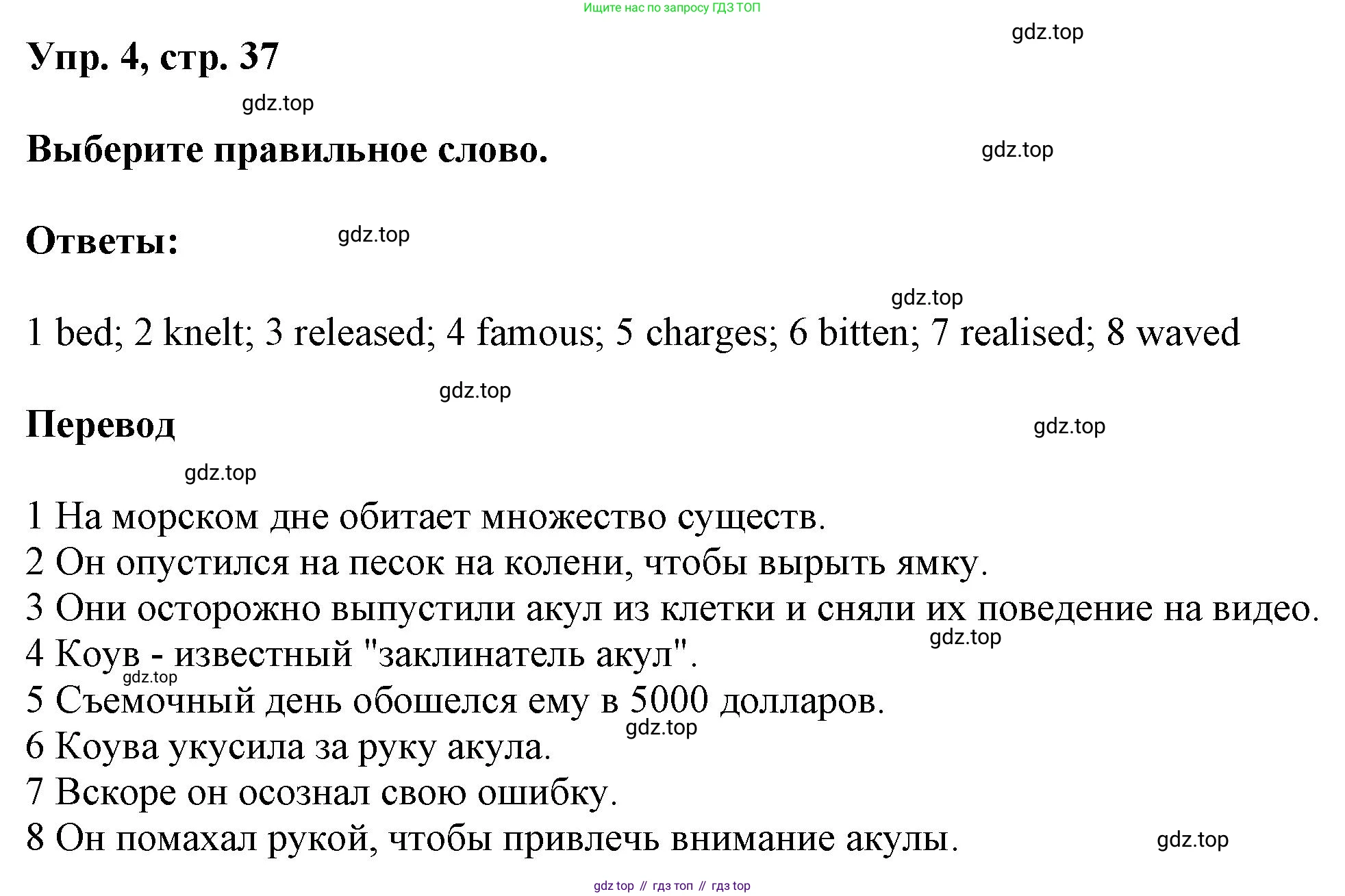 Ищите нас по запросу ГДЗ ТОП

gdz.top

Упр. 4, стр. 37

gdz.top

Выберите правильное слово.

gdz.top

Ответы:

gdz.top

gdz.top

1 bed; 2 knelt; 3 released; 4 famous; 5 charges; 6 bitten; 7 realised; 8 waved

gdz.top

Перевод

gdz.top

gdz.top

1 На морском дне обитает множество существ.
2 Он опустился на песок на колени, чтобы вырыть ямку.
3 Они осторожно выпустили акул из клетки и сняли их поведение на видео.
gdz.top
4 Коув - известный "заклинатель акул".
gdz.top
5 Съемочный день обошелся ему в 5000 долларов.
gdz.top
6 Коува укусила за руку акула.
7 Вскоре он осознал свою ошибку.
8 Он помахал рукой, чтобы привлечь внимание акулы.

gdz.top

gdz top // гдз топ // гдз top